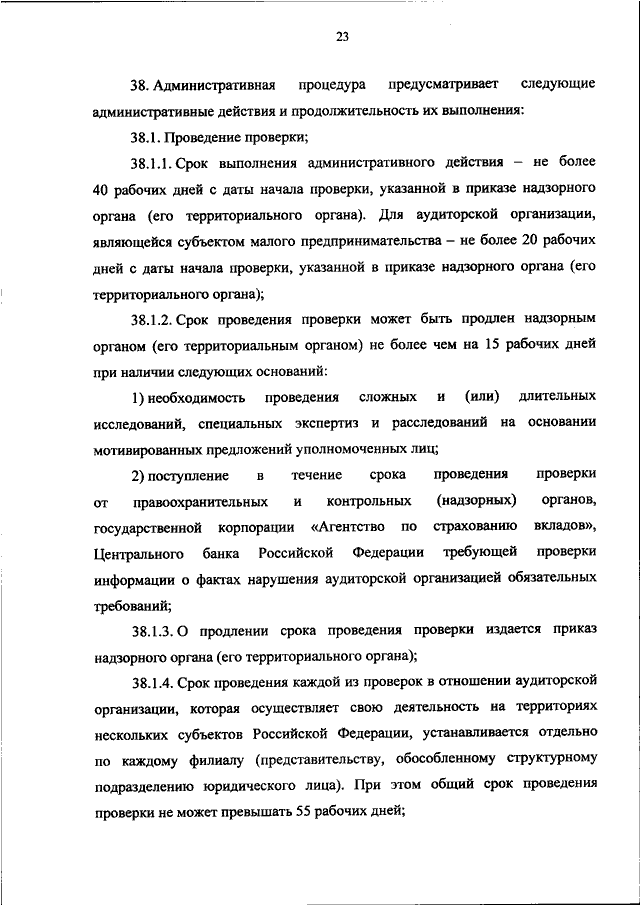 23

38. Административная процедура предусматривает следующие административные действия и продолжительность их выполнения:

38.1. Проведение проверки;

38.1.1. Срок выполнения административного действия – не более 40 рабочих дней с даты начала проверки, указанной в приказе надзорного органа (его территориального органа). Для аудиторской организации, являющейся субъектом малого предпринимательства – не более 20 рабочих дней с даты начала проверки, указанной в приказе надзорного органа (его территориального органа);

38.1.2. Срок проведения проверки может быть продлен надзорным органом (его территориальным органом) не более чем на 15 рабочих дней при наличии следующих оснований:

1) необходимость проведения сложных и (или) длительных исследований, специальных экспертиз и расследований на основании мотивированных предложений уполномоченных лиц;

2) поступление в течение срока проведения проверки от правоохранительных и контрольных (надзорных) органов, государственной корпорации «Агентство по страхованию вкладов», Центрального банка Российской Федерации требующей проверки информации о фактах нарушения аудиторской организацией обязательных требований;

38.1.3. О продлении срока проведения проверки издается приказ надзорного органа (его территориального органа);

38.1.4. Срок проведения каждой из проверок в отношении аудиторской организации, которая осуществляет свою деятельность на территориях нескольких субъектов Российской Федерации, устанавливается отдельно по каждому филиалу (представительству, обособленному структурному подразделению юридического лица). При этом общий срок проведения проверки не может превышать 55 рабочих дней;